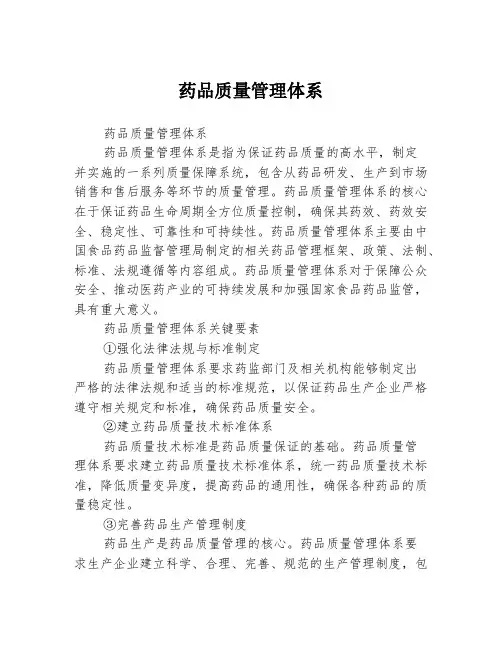 药品质量管理体系

药品质量管理体系

药品质量管理体系是指为保证药品质量的高水平，制定并实施的一系列质量保障系统，包含从药品研发、生产到市场销售和售后服务等环节的质量管理。药品质量管理体系的核心在于保证药品生命周期全方位质量控制，确保其药效、药效安全、稳定性、可靠性和可持续性。药品质量管理体系主要由中国食品药品监督管理局制定的相关药品管理框架、政策、法制、标准、法规遵循等内容组成。药品质量管理体系对于保障公众安全、推动医药产业的可持续发展和加强国家食品药品监管，具有重大意义。

药品质量管理体系关键要素

①强化法律法规与标准制定

药品质量管理体系要求药监部门及相关机构能够制定出严格的法律法规和适当的标准规范，以保证药品生产企业严格遵守相关规定和标准，确保药品质量安全。

②建立药品质量技术标准体系

药品质量技术标准是药品质量保证的基础。药品质量管理体系要求建立药品质量技术标准体系，统一药品质量技术标准，降低质量变异度，提高药品的通用性，确保各种药品的质量稳定性。

③完善药品生产管理制度

药品生产是药品质量管理的核心。药品质量管理体系要求生产企业建立科学、合理、完善、规范的生产管理制度，包